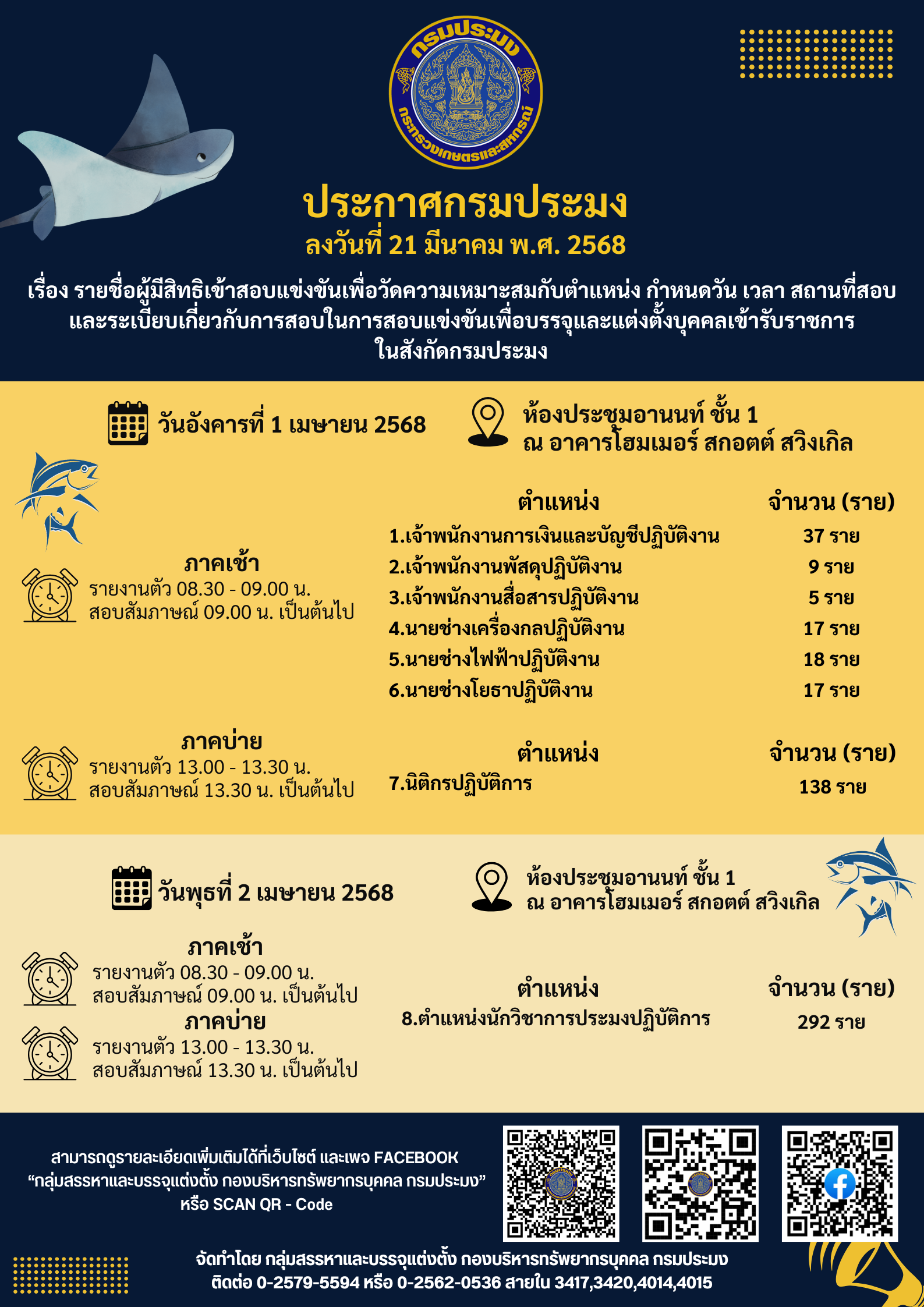 กรมประมง
กระทรวงเกษตรและสหกรณ์

ประกาศกรมประมง
ลงวันที่ 21 มีนาคม พ.ศ. 2568

เรื่อง รายชื่อผู้มีสิทธิเข้าสอบแข่งขันเพื่อวัดความเหมาะสมกับตำแหน่ง กำหนดวัน เวลา สถานที่สอบ และระเบียบเกี่ยวกับการสอบในการสอบแข่งขันเพื่อบรรจุและแต่งตั้งบุคคลเข้ารับราชการ ในสังกัดกรมประมง

วันอังคารที่ 1 เมษายน 2568

ห้องประชุมอานนท์ ชั้น 1
ณ อาคารโฮมเมอร์ สกอตต์ สวิงเกิล

ภาคเช้า
รายงานตัว 08.30 - 09.00 น.
สอบสัมภาษณ์ 09.00 น. เป็นต้นไป

| ตำแหน่ง | จำนวน (ราย) |
|---|---|
| 1.เจ้าพนักงานการเงินและบัญชีปฏิบัติงาน | 37 ราย |
| 2.เจ้าพนักงานพัสดุปฏิบัติงาน | 9 ราย |
| 3.เจ้าพนักงานสื่อสารปฏิบัติงาน | 5 ราย |
| 4.นายช่างเครื่องกลปฏิบัติงาน | 17 ราย |
| 5.นายช่างไฟฟ้าปฏิบัติงาน | 18 ราย |
| 6.นายช่างโยธาปฏิบัติงาน | 17 ราย |

ภาคบ่าย
รายงานตัว 13.00 - 13.30 น.
สอบสัมภาษณ์ 13.30 น. เป็นต้นไป

| ตำแหน่ง | จำนวน (ราย) |
|---|---|
| 7.นิติกรปฏิบัติการ | 138 ราย |

วันพุธที่ 2 เมษายน 2568

ห้องประชุมอานนท์ ชั้น 1
ณ อาคารโฮมเมอร์ สกอตต์ สวิงเกิล

ภาคเช้า
รายงานตัว 08.30 - 09.00 น.
สอบสัมภาษณ์ 09.00 น. เป็นต้นไป
ภาคบ่าย
รายงานตัว 13.00 - 13.30 น.
สอบสัมภาษณ์ 13.30 น. เป็นต้นไป

| ตำแหน่ง | จำนวน (ราย) |
|---|---|
| 8.ตำแหน่งนักวิชาการประมงปฏิบัติการ | 292 ราย |

สามารถดูรายละเอียดเพิ่มเติมได้ที่เว็บไซต์ และเพจ FACEBOOK
“กลุ่มสรรหาและบรรจุแต่งตั้ง กองบริหารทรัพยากรบุคคล กรมประมง”
หรือ SCAN QR - Code

จัดทำโดย กลุ่มสรรหาและบรรจุแต่งตั้ง กองบริหารทรัพยากรบุคคล กรมประมง
ติดต่อ 0-2579-5594 หรือ 0-2562-0536 สายใน 3417,3420,4014,4015